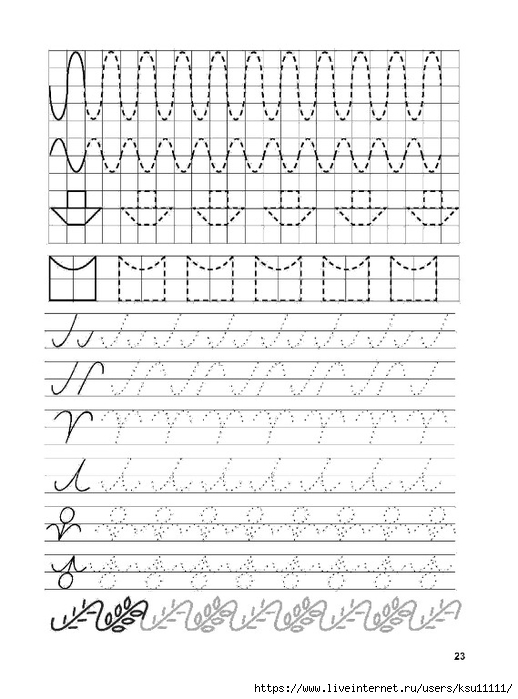 23

https://www.liveinternet.ru/users/ksu11111/